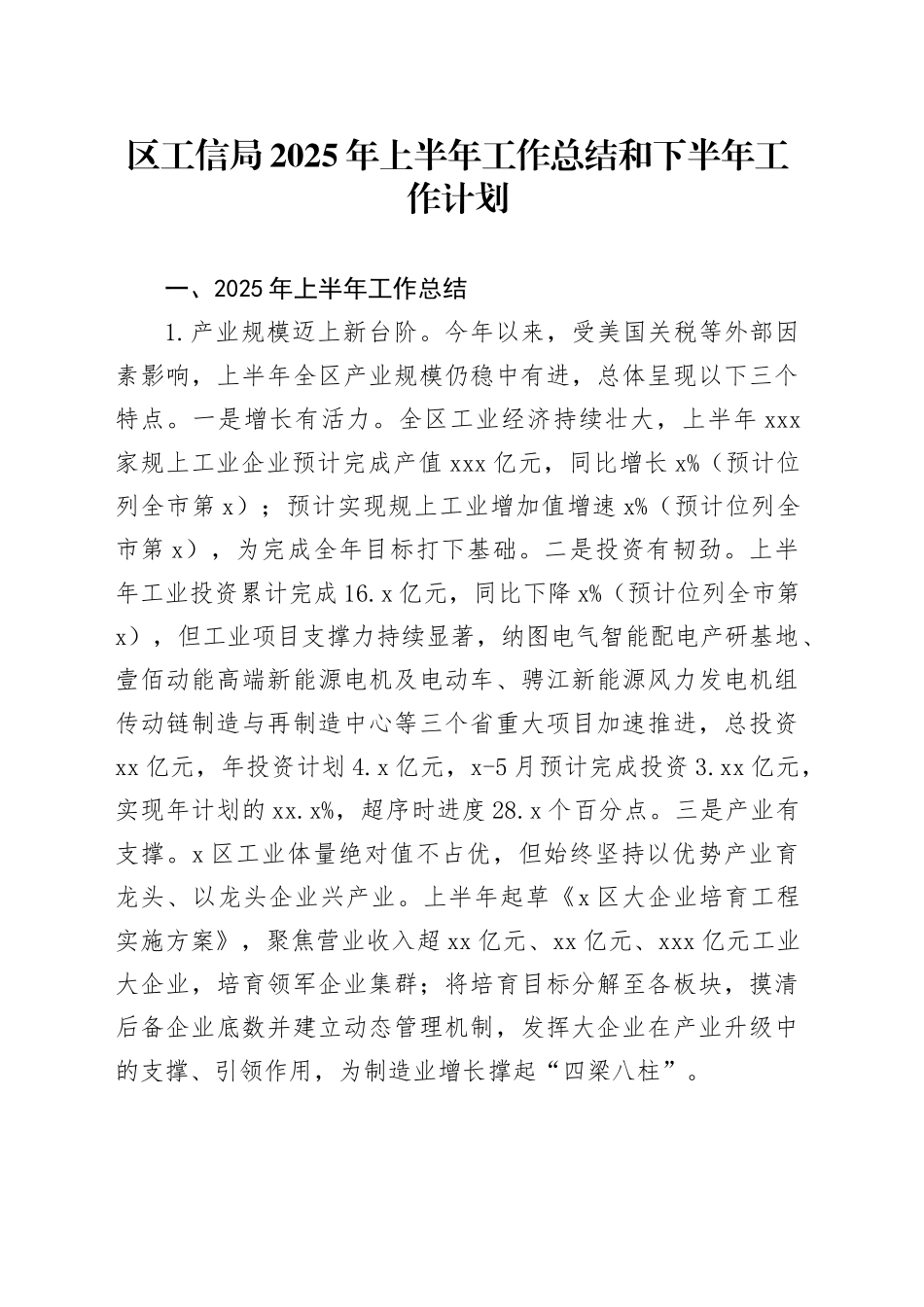 区工信局2025年上半年工作总结和下半年工作计划

一、2025年上半年工作总结

1.产业规模迈上新台阶。今年以来，受美国关税等外部因素影响，上半年全区产业规模仍稳中有进，总体呈现以下三个特点。一是增长有活力。全区工业经济持续壮大，上半年xxx家规上工业企业预计完成产值xxx亿元，同比增长x%（预计位列全市第x）；预计实现规上工业增加值增速x%（预计位列全市第x），为完成全年目标打下基础。二是投资有韧劲。上半年工业投资累计完成16.x亿元，同比下降x%（预计位列全市第x），但工业项目支撑力持续显著，纳图电气智能配电产研基地、壹佰动能高端新能源电机及电动车、骋江新能源风力发电机组传动链制造与再制造中心等三个省重大项目加速推进，总投资xx亿元，年投资计划4.x亿元，x-5月预计完成投资3.xx亿元，实现年计划的xx.x%，超序时进度28.x个百分点。三是产业有支撑。x区工业体量绝对值不占优，但始终坚持以优势产业育龙头、以龙头企业兴产业。上半年起草《x区大企业培育工程实施方案》，聚焦营业收入超xx亿元、xx亿元、xxx亿元工业大企业，培育领军企业集群；将培育目标分解至各板块，摸清后备企业底数并建立动态管理机制，发挥大企业在产业升级中的支撑、引领作用，为制造业增长撑起“四梁八柱”。